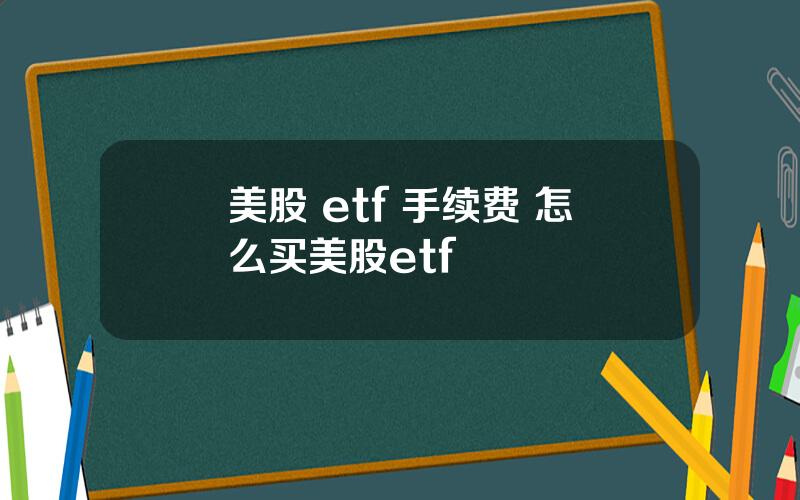 美股 etf 手续费 怎么买美股etf